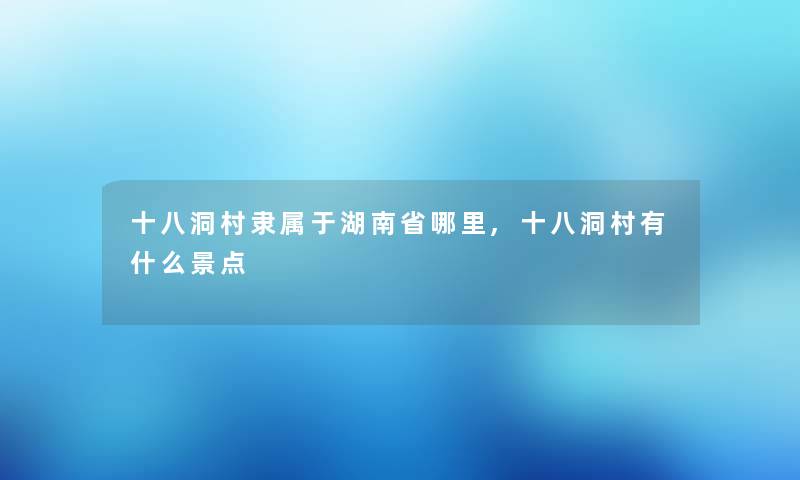 十八洞村隶属于湖南省哪里，十八洞村有什么景点